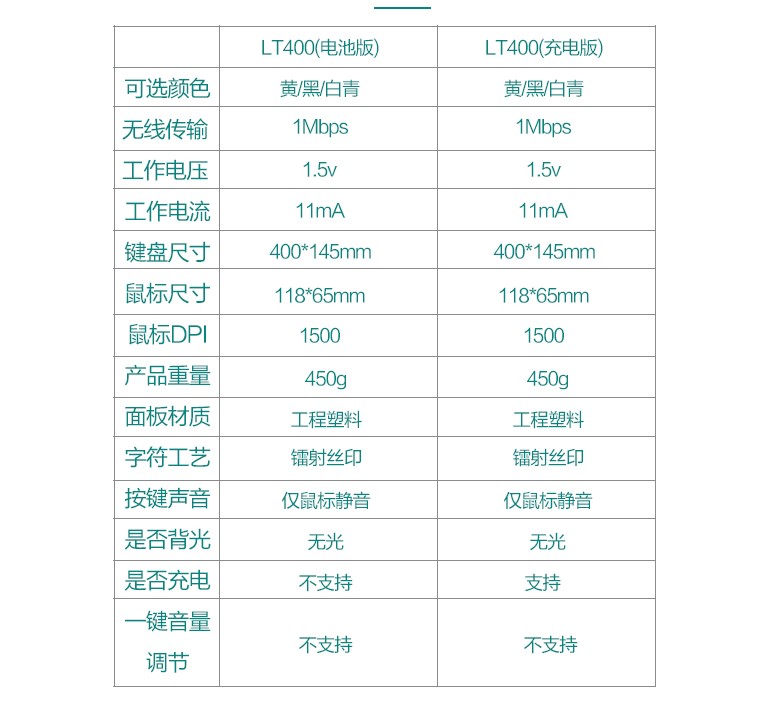 |  | LT400(电池版) | LT400(充电版) |
|---|---|---|
| 可选颜色 | 黄/黑/白青 | 黄/黑/白青 |
| 无线传输 | 1Mbps | 1Mbps |
| 工作电压 | 1.5v | 1.5v |
| 工作电流 | 11mA | 11mA |
| 键盘尺寸 | 400*145mm | 400*145mm |
| 鼠标尺寸 | 118*65mm | 118*65mm |
| 鼠标DPI | 1500 | 1500 |
| 产品重量 | 450g | 450g |
| 面板材质 | 工程塑料 | 工程塑料 |
| 字符工艺 | 镭射丝印 | 镭射丝印 |
| 按键声音 | 仅鼠标静音 | 仅鼠标静音 |
| 是否背光 | 无光 | 无光 |
| 是否充电 | 不支持 | 支持 |
| 一键音量调节 | 不支持 | 不支持 |